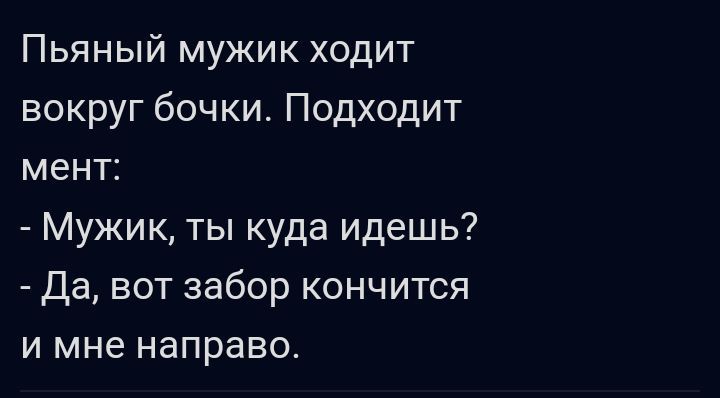 Пьяный мужик ходит вокруг бочки. Подходит мент:
- Мужик, ты куда идешь?
- Да, вот забор кончится и мне направо.